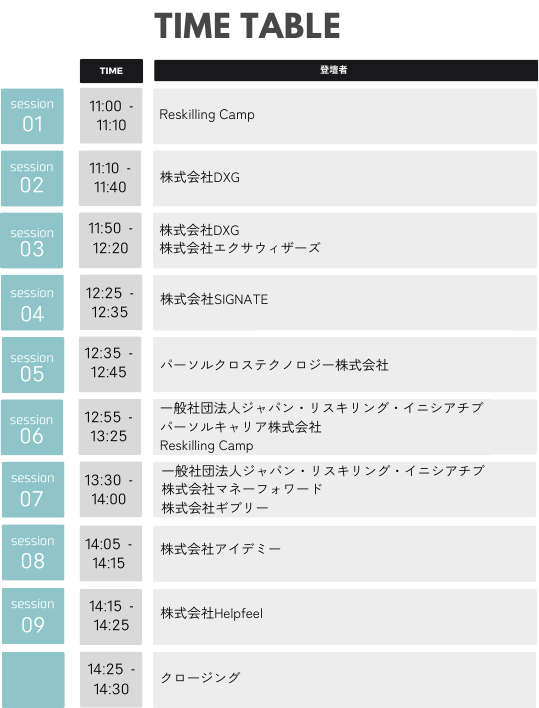 TIME TABLE

|  | TIME | 登壇者 |
|---|---|---|
| session 01 | 11:00 - 11:10 | Reskilling Camp |
| session 02 | 11:10 - 11:40 | 株式会社DXG |
| session 03 | 11:50 - 12:20 | 株式会社DXG 株式会社エクサウィザーズ |
| session 04 | 12:25 - 12:35 | 株式会社SIGNATE |
| session 05 | 12:35 - 12:45 | パーソルクロステクノロジー株式会社 |
| session 06 | 12:55 - 13:25 | 一般社団法人ジャパン・リスキリング・イニシアチブ パーソルキャリア株式会社 Reskilling Camp |
| session 07 | 13:30 - 14:00 | 一般社団法人ジャパン・リスキリング・イニシアチブ 株式会社マネーフォワード 株式会社ギブリー |
| session 08 | 14:05 - 14:15 | 株式会社アイデミー |
| session 09 | 14:15 - 14:25 | 株式会社Helpfeel |
|  | 14:25 - 14:30 | クロージング |